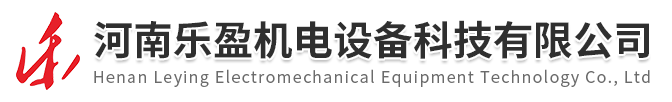 乐

河南乐盈机电设备科技有限公司
Henan Leying Electromechanical Equipment Technology Co., Ltd